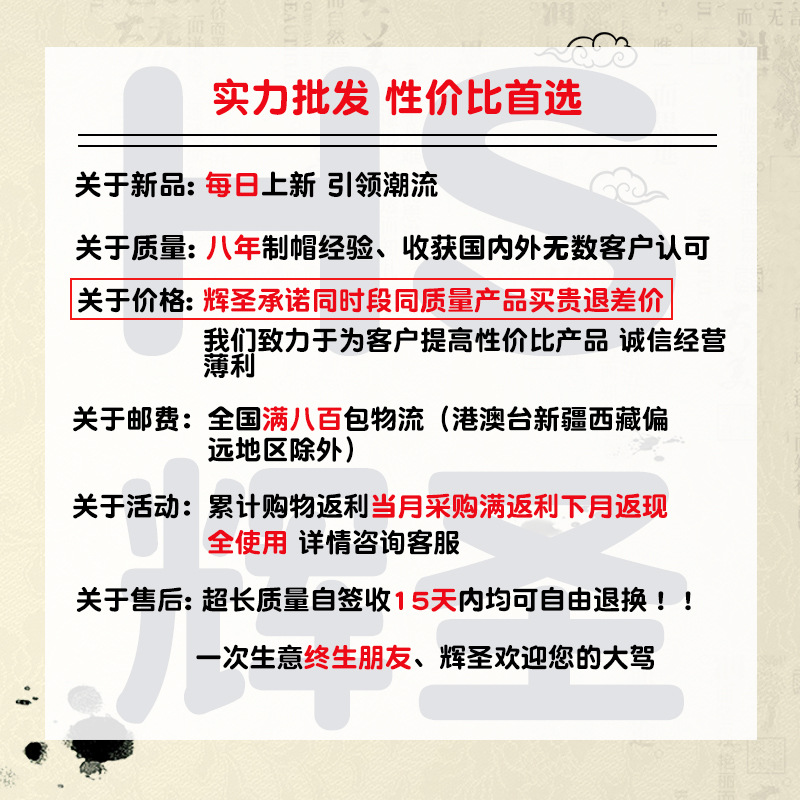 实力批发 性价比首选

关于新品: 每日上新 引领潮流

关于质量: 八年制帽经验、收获国内外无数客户认可

关于价格: 辉圣承诺同时段同质量产品买贵退差价
我们致力于为客户提高性价比产品 诚信经营薄利

关于邮费: 全国满八百包物流（港澳台新疆西藏偏远地区除外）

关于活动: 累计购物返利当月采购满返利下月返现全使用 详情咨询客服

关于售后: 超长质量自签收15天内均可自由退换！！

一次生意终生朋友、辉圣欢迎您的大驾

HS
辉圣